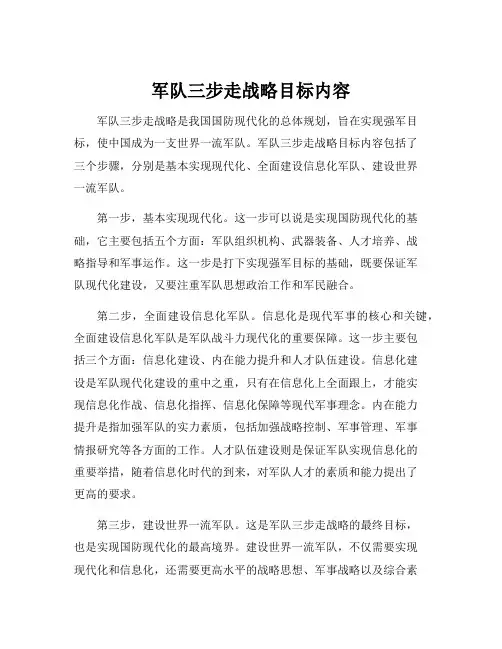 军队三步走战略目标内容

军队三步走战略是我国国防现代化的总体规划，旨在实现强军目标，使中国成为一支世界一流军队。军队三步走战略目标内容包括了三个步骤，分别是基本实现现代化、全面建设信息化军队、建设世界一流军队。

第一步，基本实现现代化。这一步可以说是实现国防现代化的基础，它主要包括五个方面：军队组织机构、武器装备、人才培养、战略指导和军事运作。这一步是打下实现强军目标的基础，既要保证军队现代化建设，又要注重军队思想政治工作和军民融合。

第二步，全面建设信息化军队。信息化是现代军事的核心和关键，全面建设信息化军队是军队战斗力现代化的重要保障。这一步主要包括三个方面：信息化建设、内在能力提升和人才队伍建设。信息化建设是军队现代化建设的重中之重，只有在信息化上全面跟上，才能实现信息化作战、信息化指挥、信息化保障等现代军事理念。内在能力提升是指加强军队的实力素质，包括加强战略控制、军事管理、军事情报研究等各方面的工作。人才队伍建设则是保证军队实现信息化的重要举措，随着信息化时代的到来，对军队人才的素质和能力提出了更高的要求。

第三步，建设世界一流军队。这是军队三步走战略的最终目标，也是实现国防现代化的最高境界。建设世界一流军队，不仅需要实现现代化和信息化，还需要更高水平的战略思想、军事战略以及综合素